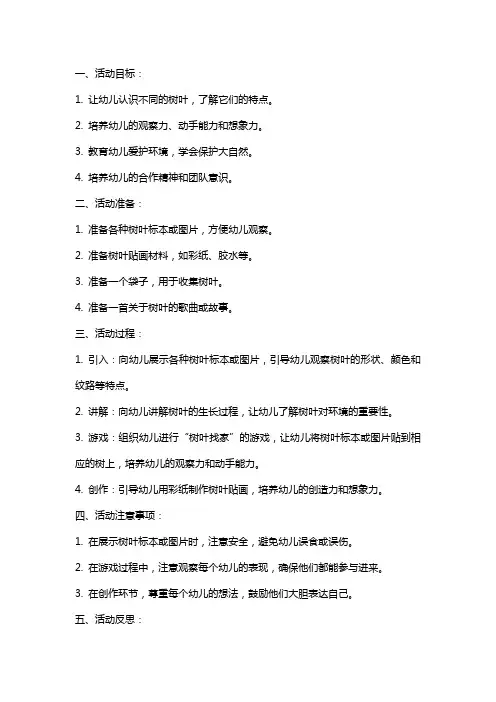 一、活动目标：

1. 让幼儿认识不同的树叶，了解它们的特点。

2. 培养幼儿的观察力、动手能力和想象力。

3. 教育幼儿爱护环境，学会保护大自然。

4. 培养幼儿的合作精神和团队意识。

二、活动准备：

1. 准备各种树叶标本或图片，方便幼儿观察。

2. 准备树叶贴画材料，如彩纸、胶水等。

3. 准备一个袋子，用于收集树叶。

4. 准备一首关于树叶的歌曲或故事。

三、活动过程：

1. 引入：向幼儿展示各种树叶标本或图片，引导幼儿观察树叶的形状、颜色和纹路等特点。

2. 讲解：向幼儿讲解树叶的生长过程，让幼儿了解树叶对环境的重要性。

3. 游戏：组织幼儿进行“树叶找家”的游戏，让幼儿将树叶标本或图片贴到相应的树上，培养幼儿的观察力和动手能力。

4. 创作：引导幼儿用彩纸制作树叶贴画，培养幼儿的创造力和想象力。

四、活动注意事项：

1. 在展示树叶标本或图片时，注意安全，避免幼儿误食或误伤。

2. 在游戏过程中，注意观察每个幼儿的表现，确保他们都能参与进来。

3. 在创作环节，尊重每个幼儿的想法，鼓励他们大胆表达自己。

五、活动反思：